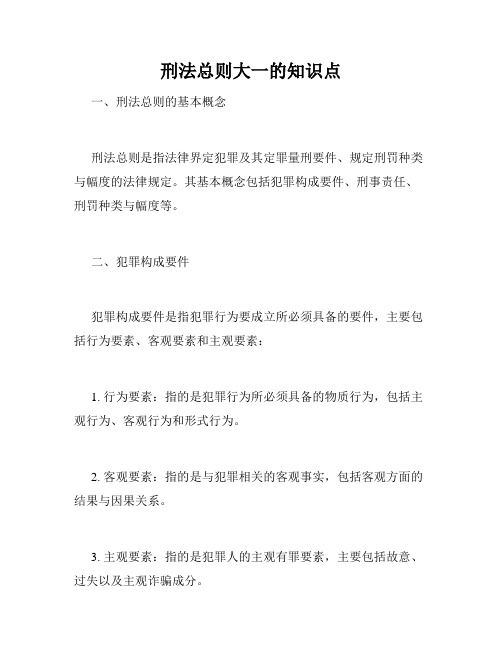 刑法总则大一的知识点

一、刑法总则的基本概念

刑法总则是指法律界定犯罪及其定罪量刑要件、规定刑罚种类与幅度的法律规定。其基本概念包括犯罪构成要件、刑事责任、刑罚种类与幅度等。

二、犯罪构成要件

犯罪构成要件是指犯罪行为要成立所必须具备的要件，主要包括行为要素、客观要素和主观要素：

1. 行为要素：指的是犯罪行为所必须具备的物质行为，包括主观行为、客观行为和形式行为。

2. 客观要素：指的是与犯罪相关的客观事实，包括客观方面的结果与因果关系。

3. 主观要素：指的是犯罪人的主观有罪要素，主要包括故意、过失以及主观诈骗成分。